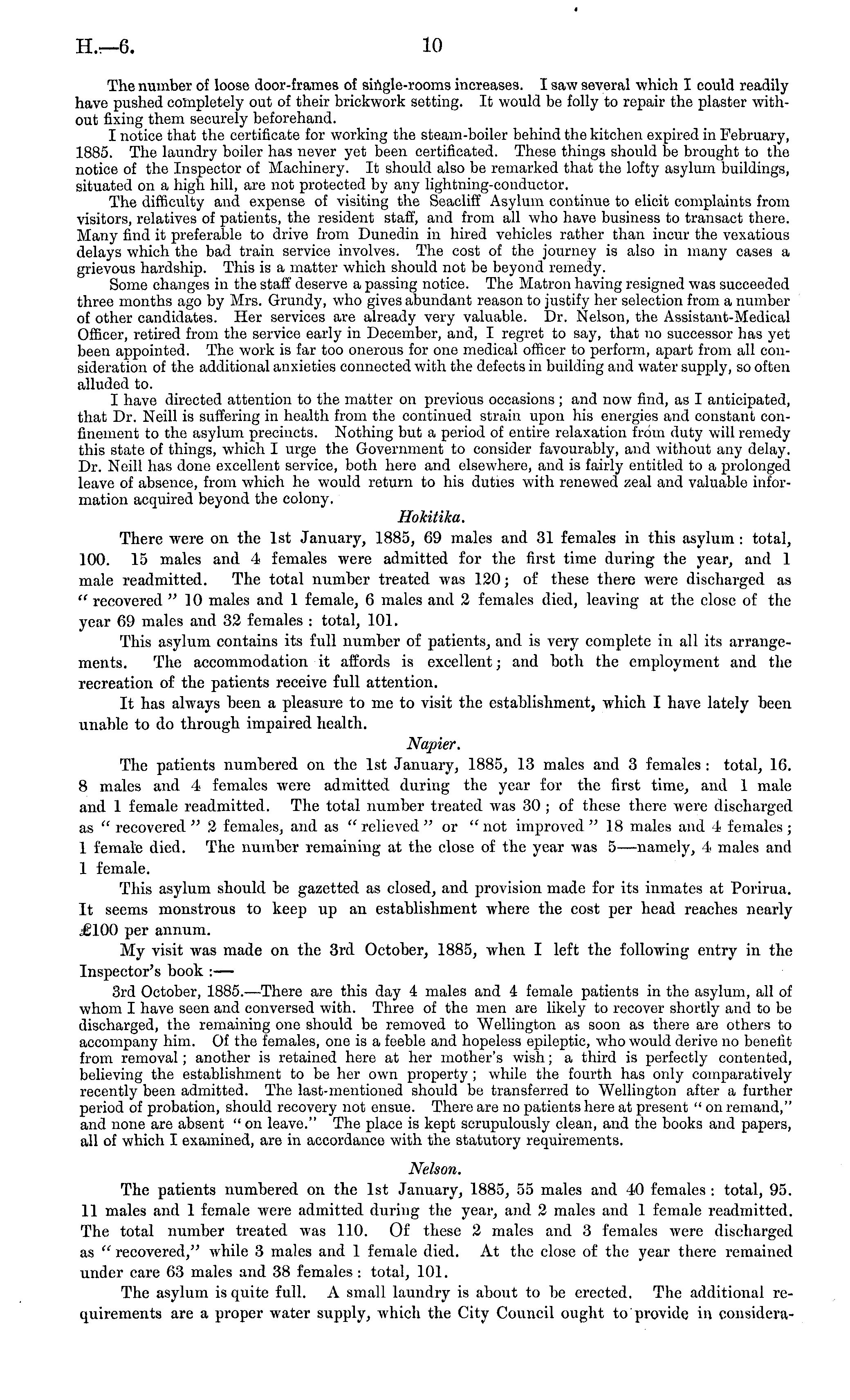 H.—6. 10

The number of loose door-frames of single-rooms increases. I saw several which I could readily have pushed completely out of their brickwork setting. It would be folly to repair the plaster without fixing them securely beforehand.

I notice that the certificate for working the steam-boiler behind the kitchen expired in February, 1885. The laundry boiler has never yet been certificated. These things should be brought to the notice of the Inspector of Machinery. It should also be remarked that the lofty asylum buildings, situated on a high hill, are not protected by any lightning-conductor.

The difficulty and expense of visiting the Seacliff Asylum continue to elicit complaints from visitors, relatives of patients, the resident staff, and from all who have business to transact there. Many find it preferable to drive from Dunedin in hired vehicles rather than incur the vexatious delays which the bad train service involves. The cost of the journey is also in many cases a grievous hardship. This is a matter which should not be beyond remedy.

Some changes in the staff deserve a passing notice. The Matron having resigned was succeeded three months ago by Mrs. Grundy, who gives abundant reason to justify her selection from a number of other candidates. Her services are already very valuable. Dr. Nelson, the Assistant-Medical Officer, retired from the service early in December, and, I regret to say, that no successor has yet been appointed. The work is far too onerous for one medical officer to perform, apart from all consideration of the additional anxieties connected with the defects in building and water supply, so often alluded to.

I have directed attention to the matter on previous occasions; and now find, as I anticipated, that Dr. Neill is suffering in health from the continued strain upon his energies and constant confinement to the asylum precincts. Nothing but a period of entire relaxation from duty will remedy this state of things, which I urge the Government to consider favourably, and without any delay. Dr. Neill has done excellent service, both here and elsewhere, and is fairly entitled to a prolonged leave of absence, from which he would return to his duties with renewed zeal and valuable information acquired beyond the colony.

Hokitika.

There were on the 1st January, 1885, 69 males and 31 females in this asylum: total, 100. 15 males and 4 females were admitted for the first time during the year, and 1 male readmitted. The total number treated was 120; of these there were discharged as "recovered" 10 males and 1 female, 6 males and 2 females died, leaving at the close of the year 69 males and 32 females: total, 101.

This asylum contains its full number of patients, and is very complete in all its arrangements. The accommodation it affords is excellent; and both the employment and the recreation of the patients receive full attention.

It has always been a pleasure to me to visit the establishment, which I have lately been unable to do through impaired health.

Napier.

The patients numbered on the 1st January, 1885, 13 males and 3 females: total, 16. 8 males and 4 females were admitted during the year for the first time, and 1 male and 1 female readmitted. The total number treated was 30; of these there were discharged as "recovered" 2 females, and as "relieved" or "not improved" 18 males and 4 females; 1 female died. The number remaining at the close of the year was 5—namely, 4 males and 1 female.

This asylum should be gazetted as closed, and provision made for its inmates at Porirua. It seems monstrous to keep up an establishment where the cost per head reaches nearly £100 per annum.

My visit was made on the 3rd October, 1885, when I left the following entry in the Inspector's book:—

3rd October, 1885.—There are this day 4 males and 4 female patients in the asylum, all of whom I have seen and conversed with. Three of the men are likely to recover shortly and to be discharged, the remaining one should be removed to Wellington as soon as there are others to accompany him. Of the females, one is a feeble and hopeless epileptic, who would derive no benefit from removal; another is retained here at her mother's wish; a third is perfectly contented, believing the establishment to be her own property; while the fourth has only comparatively recently been admitted. The last-mentioned should be transferred to Wellington after a further period of probation, should recovery not ensue. There are no patients here at present "on remand," and none are absent "on leave." The place is kept scrupulously clean, and the books and papers, all of which I examined, are in accordance with the statutory requirements.

Nelson.

The patients numbered on the 1st January, 1885, 55 males and 40 females: total, 95. 11 males and 1 female were admitted during the year, and 2 males and 1 female readmitted. The total number treated was 110. Of these 2 males and 3 females were discharged as "recovered," while 3 males and 1 female died. At the close of the year there remained under care 63 males and 38 females: total, 101.

The asylum is quite full. A small laundry is about to be erected. The additional requirements are a proper water supply, which the City Council ought to provide in considera-